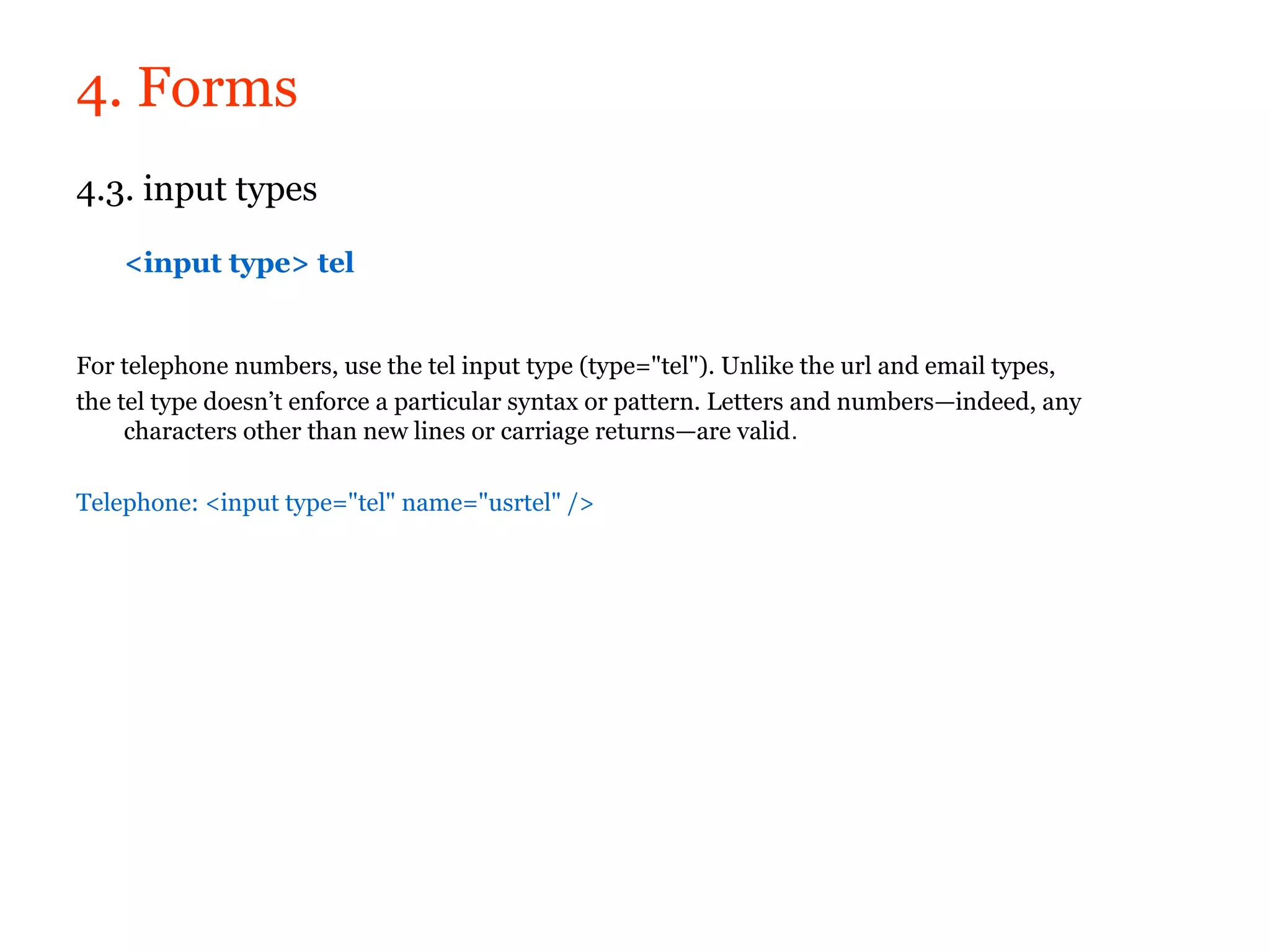 4. Forms

4.3. input types

<input type> tel

For telephone numbers, use the tel input type (type="tel"). Unlike the url and email types, the tel type doesn’t enforce a particular syntax or pattern. Letters and numbers—indeed, any characters other than new lines or carriage returns—are valid.

Telephone: <input type="tel" name="usrtel" />